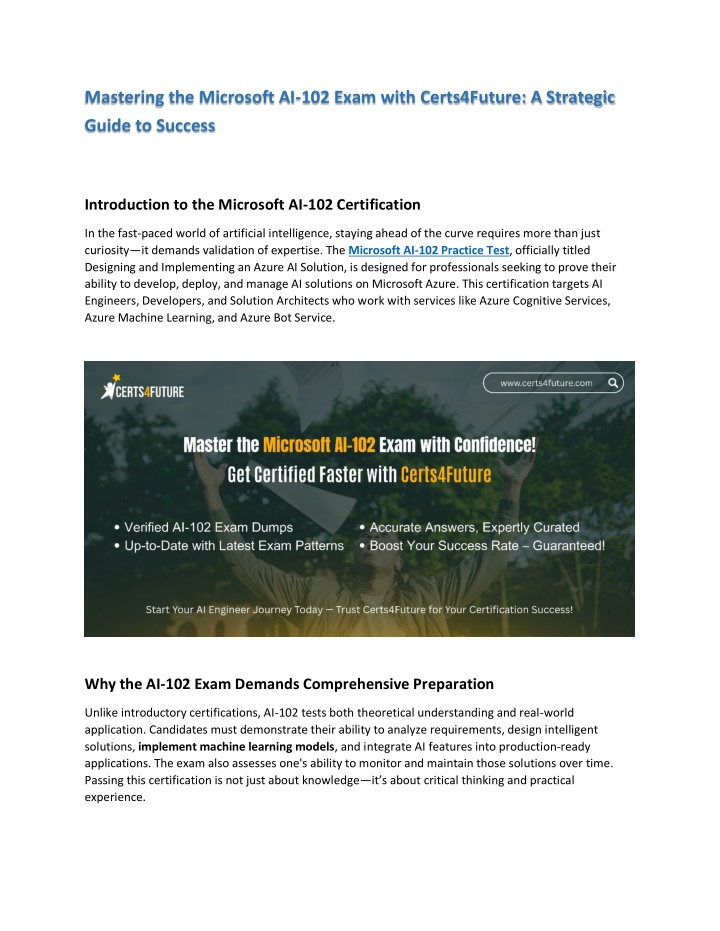 Mastering the Microsoft AI-102 Exam with Certs4Future: A Strategic Guide to Success

Introduction to the Microsoft AI-102 Certification

In the fast-paced world of artificial intelligence, staying ahead of the curve requires more than just curiosity—it demands validation of expertise. The Microsoft AI-102 Practice Test, officially titled Designing and Implementing an Azure AI Solution, is designed for professionals seeking to prove their ability to develop, deploy, and manage AI solutions on Microsoft Azure. This certification targets AI Engineers, Developers, and Solution Architects who work with services like Azure Cognitive Services, Azure Machine Learning, and Azure Bot Service.

CERTS4FUTURE

www.certs4future.com

Master the Microsoft AI-102 Exam with Confidence!
Get Certified Faster with Certs4Future

• Verified AI-102 Exam Dumps
• Up-to-Date with Latest Exam Patterns
• Accurate Answers, Expertly Curated
• Boost Your Success Rate – Guaranteed!

Start Your AI Engineer Journey Today — Trust Certs4Future for Your Certification Success!

Why the AI-102 Exam Demands Comprehensive Preparation

Unlike introductory certifications, AI-102 tests both theoretical understanding and real-world application. Candidates must demonstrate their ability to analyze requirements, design intelligent solutions, implement machine learning models, and integrate AI features into production-ready applications. The exam also assesses one's ability to monitor and maintain those solutions over time. Passing this certification is not just about knowledge—it's about critical thinking and practical experience.